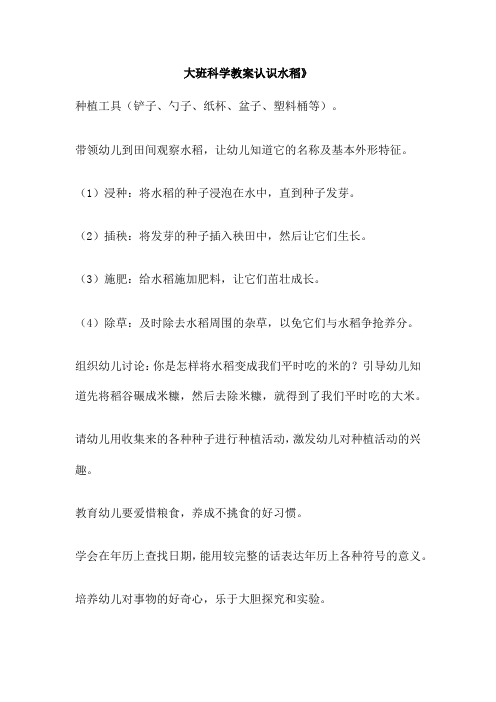 大班科学教案认识水稻》

种植工具（铲子、勺子、纸杯、盆子、塑料桶等）。

带领幼儿到田间观察水稻，让幼儿知道它的名称及基本外形特征。

（1）浸种：将水稻的种子浸泡在水中，直到种子发芽。

（2）插秧：将发芽的种子插入秧田中，然后让它们生长。

（3）施肥：给水稻施加肥料，让它们茁壮成长。

（4）除草：及时除去水稻周围的杂草，以免它们与水稻争抢养分。

组织幼儿讨论：你是怎样将水稻变成我们平时吃的米的？引导幼儿知道先将稻谷碾成米糠，然后去除米糠，就得到了我们平时吃的大米。

请幼儿用收集来的各种种子进行种植活动，激发幼儿对种植活动的兴趣。

教育幼儿要爱惜粮食，养成不挑食的好习惯。

学会在年历上查找日期，能用较完整的话表达年历上各种符号的意义。

培养幼儿对事物的好奇心，乐于大胆探究和实验。